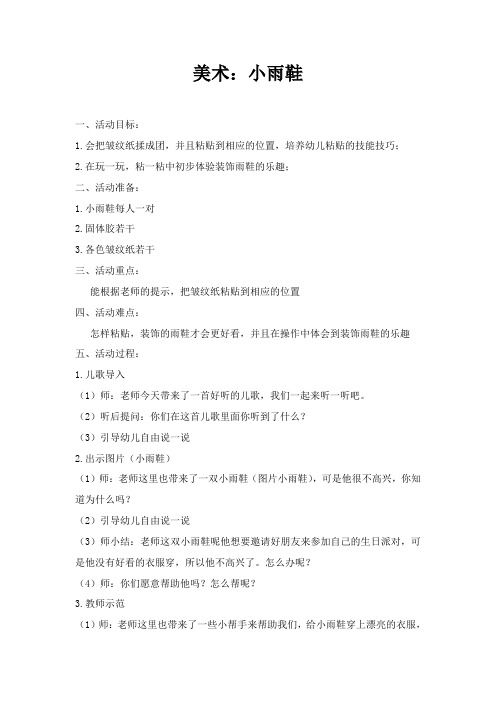 美术：小雨鞋

一、活动目标：

1. 会把皱纹纸揉成团，并且粘贴到相应的位置，培养幼儿粘贴的技能技巧；

2. 在玩一玩，粘一粘中初步体验装饰雨鞋的乐趣；

二、活动准备：

1. 小雨鞋每人一对

2. 固体胶若干

3. 各色皱纹纸若干

三、活动重点：

能根据老师的提示，把皱纹纸粘贴到相应的位置

四、活动难点：

怎样粘贴，装饰的雨鞋才会更好看，并且在操作中体会到装饰雨鞋的乐趣

五、活动过程：

1. 儿歌导入

（1）师：老师今天带来了一首好听的儿歌，我们一起来听一听吧。

（2）听后提问：你们在这首儿歌里面你听到了什么？

（3）引导幼儿自由说一说

2. 出示图片（小雨鞋）

（1）师：老师这里也带来了一双小雨鞋（图片小雨鞋），可是他很不高兴，你知道为什么吗？

（2）引导幼儿自由说一说

（3）师小结：老师这双小雨鞋呢他想要邀请好朋友来参加自己的生日派对，可是他没有好看的衣服穿，所以他不高兴了。怎么办呢？

（4）师：你们愿意帮助他吗？怎么帮呢？

3. 教师示范

（1）师：老师这里也带来了一些小帮手来帮助我们，给小雨鞋穿上漂亮的衣服，